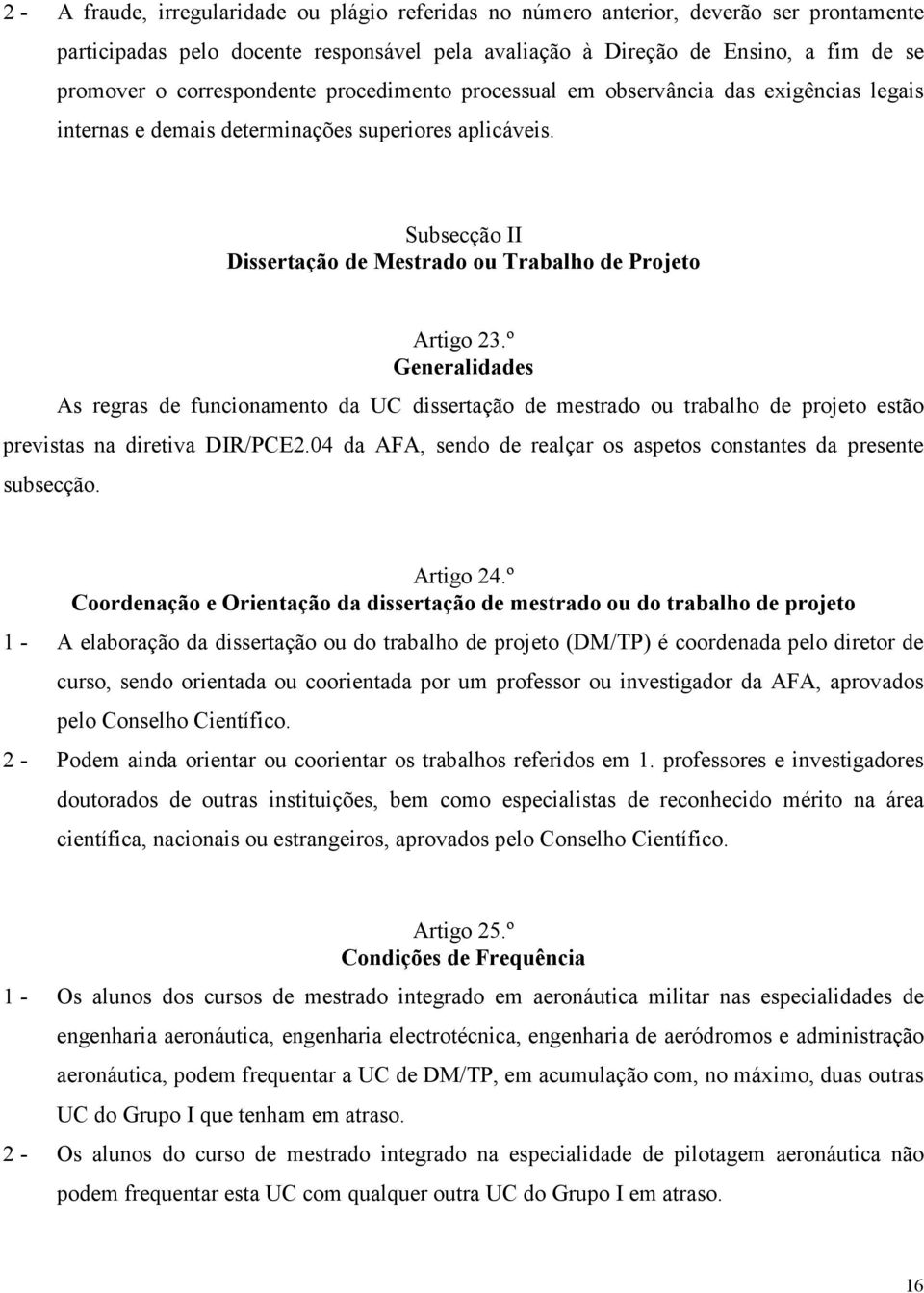 2 - A fraude, irregularidade ou plágio referidas no número anterior, deverão ser prontamente participadas pelo docente responsável pela avaliação à Direção de Ensino, a fim de se promover o correspondente procedimento processual em observância das exigências legais internas e demais determinações superiores aplicáveis.

Subsecção II
Dissertação de Mestrado ou Trabalho de Projeto

Artigo 23.º
Generalidades

As regras de funcionamento da UC dissertação de mestrado ou trabalho de projeto estão previstas na diretiva DIR/PCE2.04 da AFA, sendo de realçar os aspetos constantes da presente subsecção.

Artigo 24.º
Coordenação e Orientação da dissertação de mestrado ou do trabalho de projeto

1 - A elaboração da dissertação ou do trabalho de projeto (DM/TP) é coordenada pelo diretor de curso, sendo orientada ou coorientada por um professor ou investigador da AFA, aprovados pelo Conselho Científico.

2 - Podem ainda orientar ou coorientar os trabalhos referidos em 1. professores e investigadores doutorados de outras instituições, bem como especialistas de reconhecido mérito na área científica, nacionais ou estrangeiros, aprovados pelo Conselho Científico.

Artigo 25.º
Condições de Frequência

1 - Os alunos dos cursos de mestrado integrado em aeronáutica militar nas especialidades de engenharia aeronáutica, engenharia electrotécnica, engenharia de aeródromos e administração aeronáutica, podem frequentar a UC de DM/TP, em acumulação com, no máximo, duas outras UC do Grupo I que tenham em atraso.

2 - Os alunos do curso de mestrado integrado na especialidade de pilotagem aeronáutica não podem frequentar esta UC com qualquer outra UC do Grupo I em atraso.

16